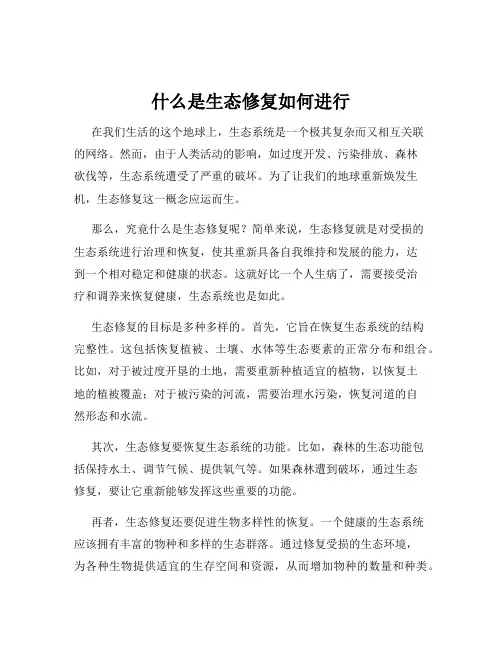 什么是生态修复如何进行

在我们生活的这个地球上，生态系统是一个极其复杂而又相互关联的网络。然而，由于人类活动的影响，如过度开发、污染排放、森林砍伐等，生态系统遭受了严重的破坏。为了让我们的地球重新焕发生机，生态修复这一概念应运而生。

那么，究竟什么是生态修复呢？简单来说，生态修复就是对受损的生态系统进行治理和恢复，使其重新具备自我维持和发展的能力，达到一个相对稳定和健康的状态。这就好比一个人生病了，需要接受治疗和调养来恢复健康，生态系统也是如此。

生态修复的目标是多种多样的。首先，它旨在恢复生态系统的结构完整性。这包括恢复植被、土壤、水体等生态要素的正常分布和组合。比如，对于被过度开垦的土地，需要重新种植适宜的植物，以恢复土地的植被覆盖；对于被污染的河流，需要治理水污染，恢复河道的自然形态和水流。

其次，生态修复要恢复生态系统的功能。比如，森林的生态功能包括保持水土、调节气候、提供氧气等。如果森林遭到破坏，通过生态修复，要让它重新能够发挥这些重要的功能。

再者，生态修复还要促进生物多样性的恢复。一个健康的生态系统应该拥有丰富的物种和多样的生态群落。通过修复受损的生态环境，为各种生物提供适宜的生存空间和资源，从而增加物种的数量和种类。